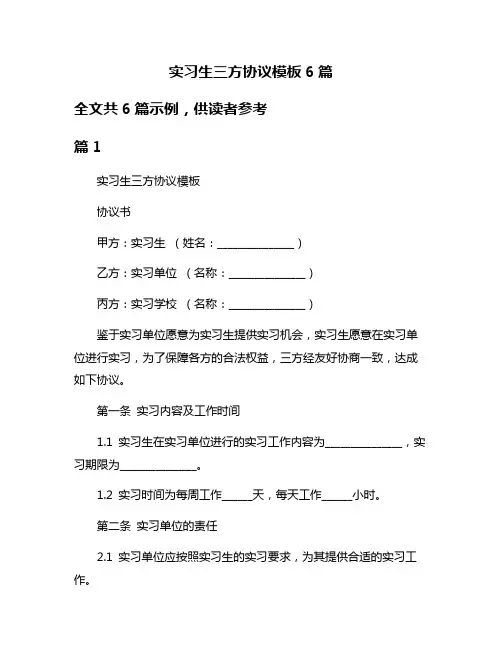 实习生三方协议模板 6 篇

全文共 6 篇示例，供读者参考

篇 1

实习生三方协议模板

协议书

甲方：实习生 （姓名：______________）

乙方：实习单位 （名称：______________）

丙方：实习学校 （名称：______________）

鉴于实习单位愿意为实习生提供实习机会，实习生愿意在实习单位进行实习，为了保障各方的合法权益，三方经友好协商一致，达成如下协议。

第一条 实习内容及工作时间

1.1 实习生在实习单位进行的实习工作内容为______________，实习期限为______________。

1.2 实习时间为每周工作_____天，每天工作_____小时。

第二条 实习单位的责任

2.1 实习单位应按照实习生的实习要求，为其提供合适的实习工作。